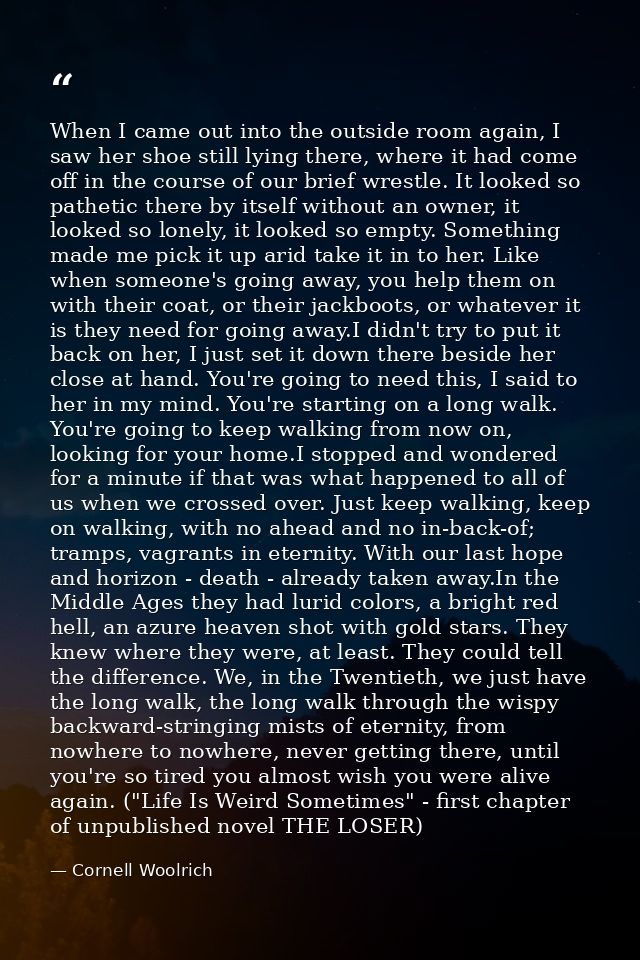 "

When I came out into the outside room again, I saw her shoe still lying there, where it had come off in the course of our brief wrestle. It looked so pathetic there by itself without an owner, it looked so lonely, it looked so empty. Something made me pick it up arid take it in to her. Like when someone's going away, you help them on with their coat, or their jackboots, or whatever it is they need for going away.I didn't try to put it back on her, I just set it down there beside her close at hand. You're going to need this, I said to her in my mind. You're starting on a long walk. You're going to keep walking from now on, looking for your home.I stopped and wondered for a minute if that was what happened to all of us when we crossed over. Just keep walking, keep on walking, with no ahead and no in-back-of; tramps, vagrants in eternity. With our last hope and horizon - death - already taken away.In the Middle Ages they had lurid colors, a bright red hell, an azure heaven shot with gold stars. They knew where they were, at least. They could tell the difference. We, in the Twentieth, we just have the long walk, the long walk through the wispy backward-stringing mists of eternity, from nowhere to nowhere, never getting there, until you're so tired you almost wish you were alive again. ("Life Is Weird Sometimes" - first chapter of unpublished novel THE LOSER)

— Cornell Woolrich